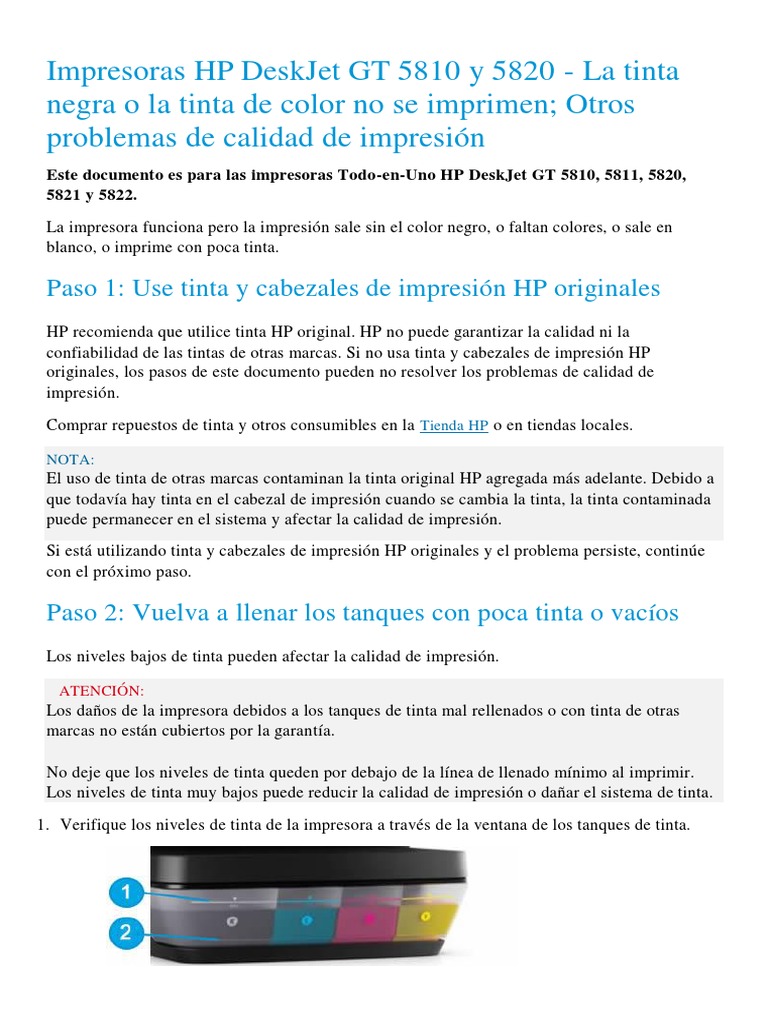 Impresoras HP DeskJet GT 5810 y 5820 - La tinta negra o la tinta de color no se imprimen; Otros problemas de calidad de impresión

Este documento es para las impresoras Todo-en-Uno HP DeskJet GT 5810, 5811, 5820, 5821 y 5822.

La impresora funciona pero la impresión sale sin el color negro, o faltan colores, o sale en blanco, o imprime con poca tinta.

Paso 1: Use tinta y cabezales de impresión HP originales

HP recomienda que utilice tinta HP original. HP no puede garantizar la calidad ni la confiabilidad de las tintas de otras marcas. Si no usa tinta y cabezales de impresión HP originales, los pasos de este documento pueden no resolver los problemas de calidad de impresión.

Comprar repuestos de tinta y otros consumibles en la Tienda HP o en tiendas locales.

NOTA:
El uso de tinta de otras marcas contaminan la tinta original HP agregada más adelante. Debido a que todavía hay tinta en el cabezal de impresión cuando se cambia la tinta, la tinta contaminada puede permanecer en el sistema y afectar la calidad de impresión.

Si está utilizando tinta y cabezales de impresión HP originales y el problema persiste, continúe con el próximo paso.

Paso 2: Vuelva a llenar los tanques con poca tinta o vacíos

Los niveles bajos de tinta pueden afectar la calidad de impresión.

ATENCIÓN:
Los daños de la impresora debidos a los tanques de tinta mal rellenados o con tinta de otras marcas no están cubiertos por la garantía.

No deje que los niveles de tinta queden por debajo de la línea de llenado mínimo al imprimir. Los niveles de tinta muy bajos puede reducir la calidad de impresión o dañar el sistema de tinta.

1. Verifique los niveles de tinta de la impresora a través de la ventana de los tanques de tinta.

1
2